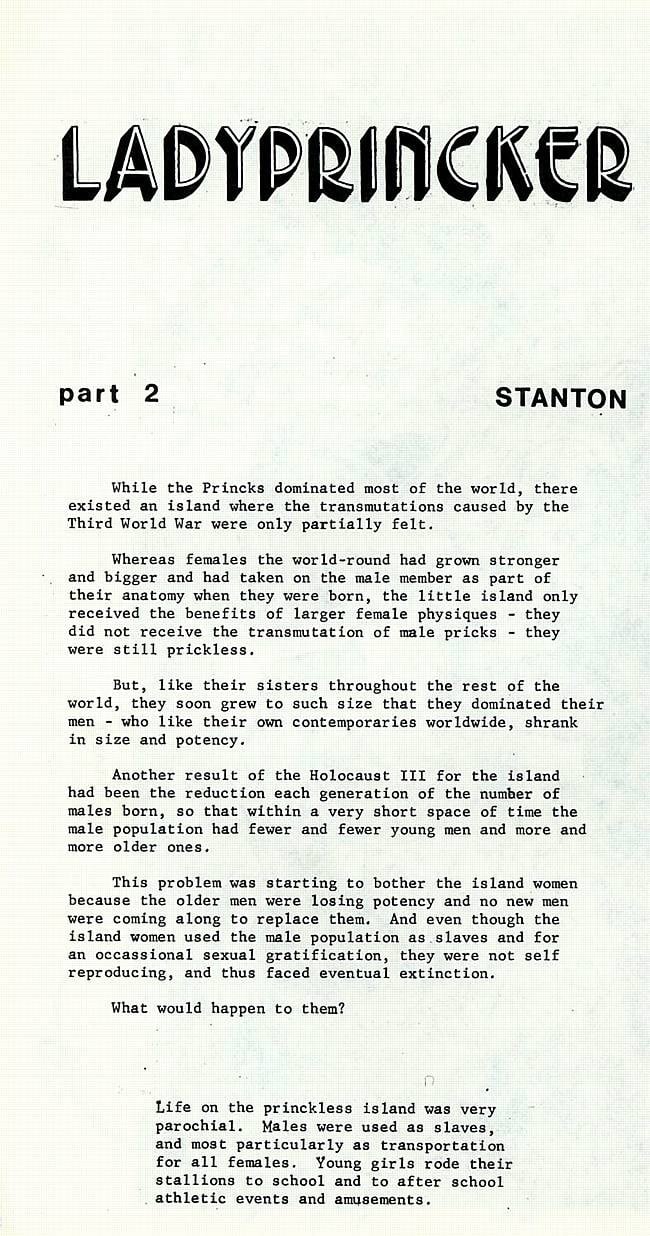 LADYPRINCKER

part 2

STANTON

While the Princks dominated most of the world, there existed an island where the transmutations caused by the Third World War were only partially felt.

Whereas females the world-round had grown stronger and bigger and had taken on the male member as part of their anatomy when they were born, the little island only received the benefits of larger female physiques - they did not receive the transmutation of male pricks - they were still prickless.

But, like their sisters throughout the rest of the world, they soon grew to such size that they dominated their men - who like their own contemporaries worldwide, shrank in size and potency.

Another result of the Holocaust III for the island had been the reduction each generation of the number of males born, so that within a very short space of time the male population had fewer and fewer young men and more and more older ones.

This problem was starting to bother the island women because the older men were losing potency and no new men were coming along to replace them. And even though the island women used the male population as slaves and for an occassional sexual gratification, they were not self reproducing, and thus faced eventual extinction.

What would happen to them?

Life on the princkless island was very parochial. Males were used as slaves, and most particularly as transportation for all females. Young girls rode their stallions to school and to after school athletic events and amusements.